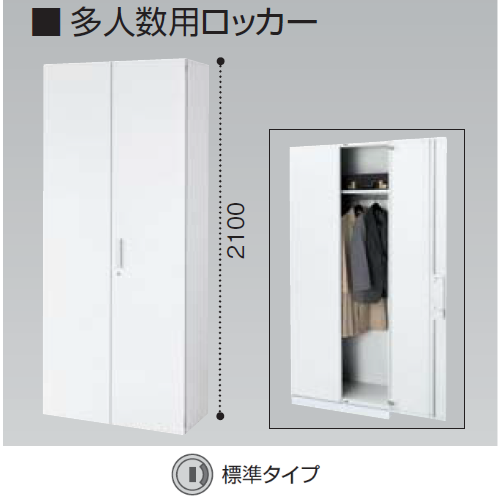 ■ 多人数用ロッカー

2100

標準タイプ